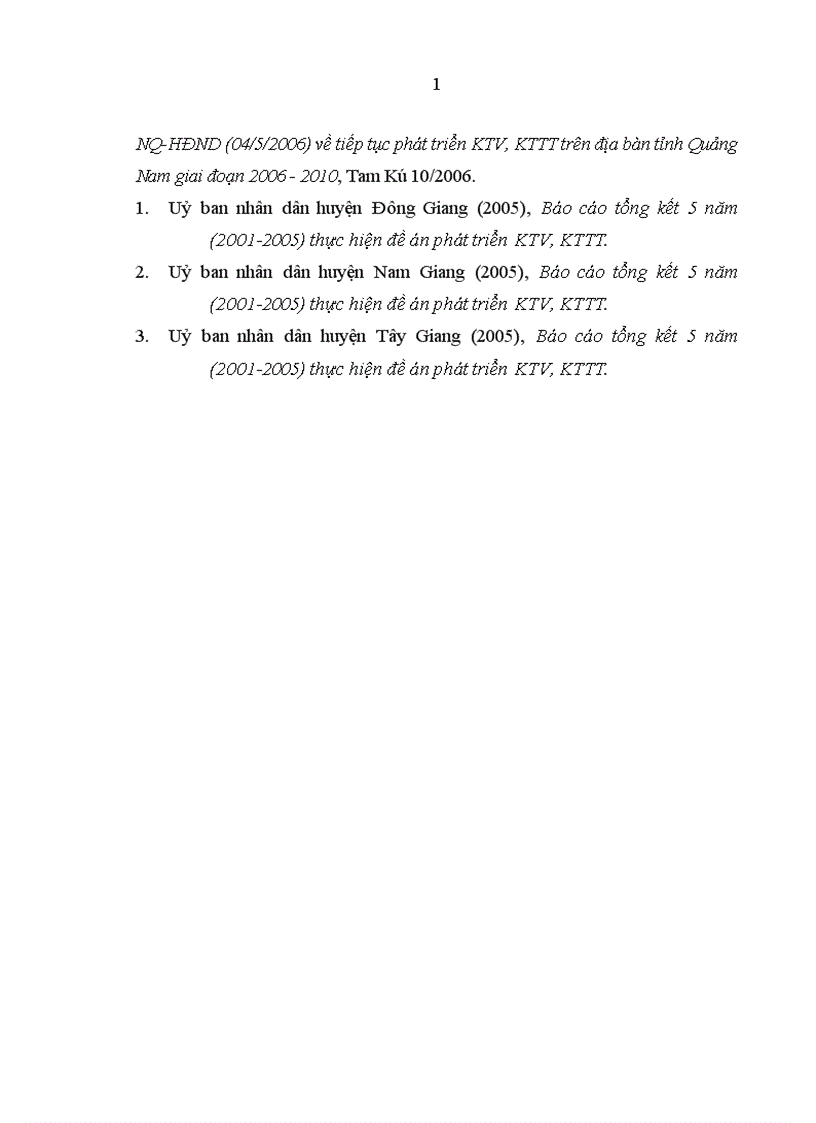 1

NQ-HĐND (04/5/2006) về tiếp tục phát triển KTV, KTTT trên địa bàn tỉnh Quảng Nam giai đoạn 2006 - 2010, Tam Kú 10/2006.

1. Uỷ ban nhân dân huyện Đông Giang (2005), Báo cáo tổng kết 5 năm (2001-2005) thực hiện đề án phát triển KTV, KTTT.

2. Uỷ ban nhân dân huyện Nam Giang (2005), Báo cáo tổng kết 5 năm (2001-2005) thực hiện đề án phát triển KTV, KTTT.

3. Uỷ ban nhân dân huyện Tây Giang (2005), Báo cáo tổng kết 5 năm (2001-2005) thực hiện đề án phát triển KTV, KTTT.